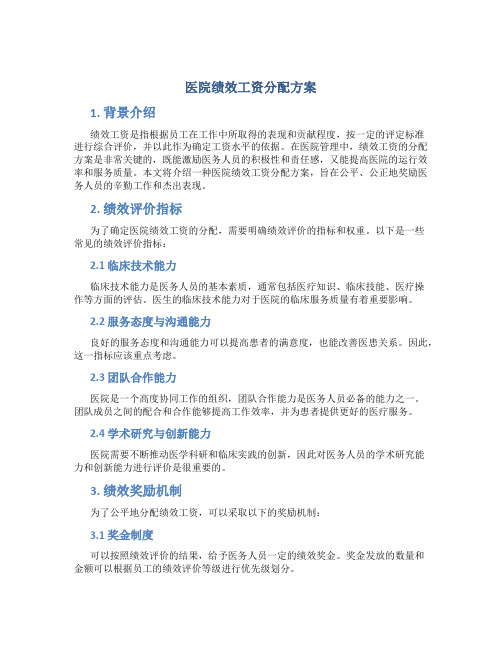 医院绩效工资分配方案

1. 背景介绍

绩效工资是指根据员工在工作中所取得的表现和贡献程度，按一定的评定标准进行综合评价，并以此作为确定工资水平的依据。在医院管理中，绩效工资的分配方案是非常关键的，既能激励医务人员的积极性和责任感，又能提高医院的运行效率和服务质量。本文将介绍一种医院绩效工资分配方案，旨在公平、公正地奖励医务人员的辛勤工作和杰出表现。

2. 绩效评价指标

为了确定医院绩效工资的分配，需要明确绩效评价的指标和权重。以下是一些常见的绩效评价指标：

2.1 临床技术能力

临床技术能力是医务人员的基本素质，通常包括医疗知识、临床技能、医疗操作等方面的评估。医生的临床技术能力对于医院的临床服务质量有着重要影响。

2.2 服务态度与沟通能力

良好的服务态度和沟通能力可以提高患者的满意度，也能改善医患关系。因此，这一指标应该重点考虑。

2.3 团队合作能力

医院是一个高度协同工作的组织，团队合作能力是医务人员必备的能力之一。团队成员之间的配合和合作能够提高工作效率，并为患者提供更好的医疗服务。

2.4 学术研究与创新能力

医院需要不断推动医学科研和临床实践的创新，因此对医务人员的学术研究能力和创新能力进行评价是很重要的。

3. 绩效奖励机制

为了公平地分配绩效工资，可以采取以下的奖励机制：

3.1 奖金制度

可以按照绩效评价的结果，给予医务人员一定的绩效奖金。奖金发放的数量和金额可以根据员工的绩效评价等级进行优先级划分。